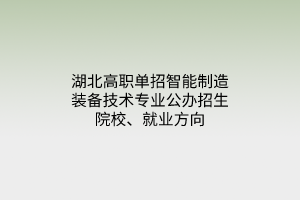 湖北高职单招智能制造装备技术专业公办招生院校、就业方向